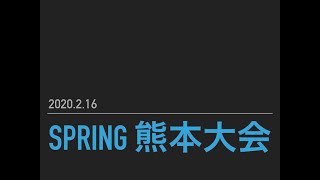 2020.2.16

SPRING 熊本大会